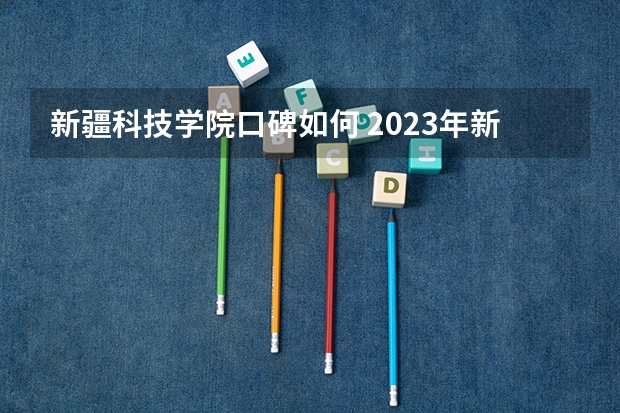 新疆科技学院口碑如何 2023年新

E

A

F

G

B

C

H

D